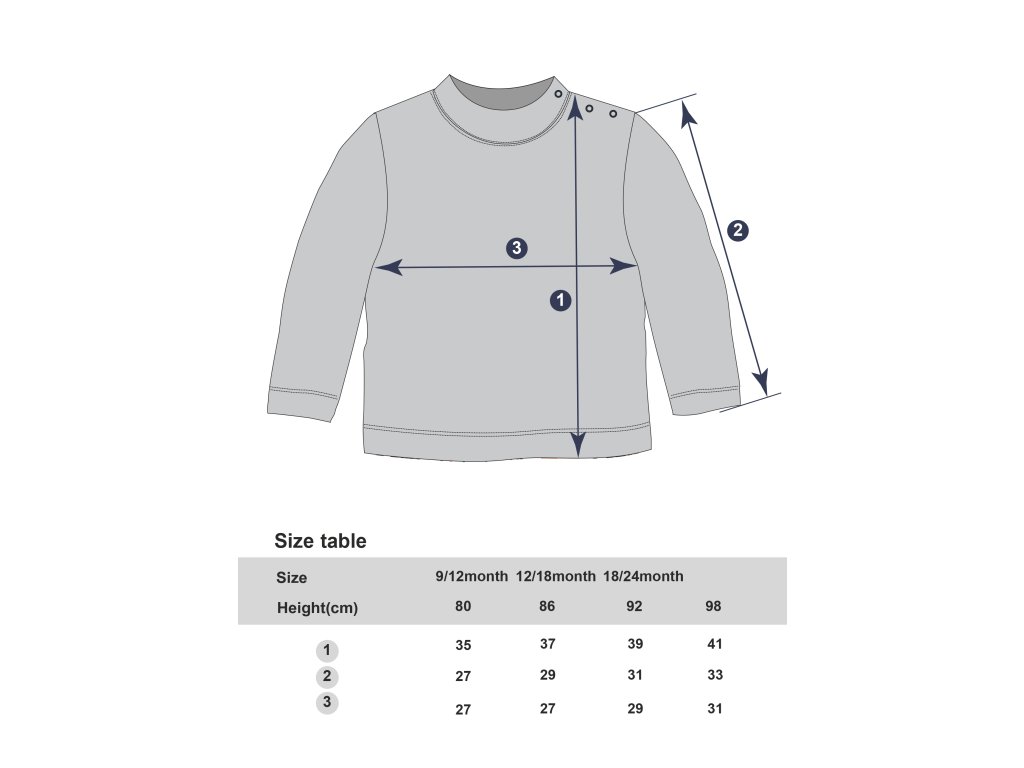 3

2

1

Size table

| Size | 9/12month | 12/18month | 18/24month | |
|---|---|---|---|---|
| Height(cm) | 80 | 86 | 92 | 98 |
| 1 | 35 | 37 | 39 | 41 |
| 2 | 27 | 29 | 31 | 33 |
| 3 | 27 | 27 | 29 | 31 |